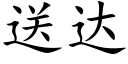 送达